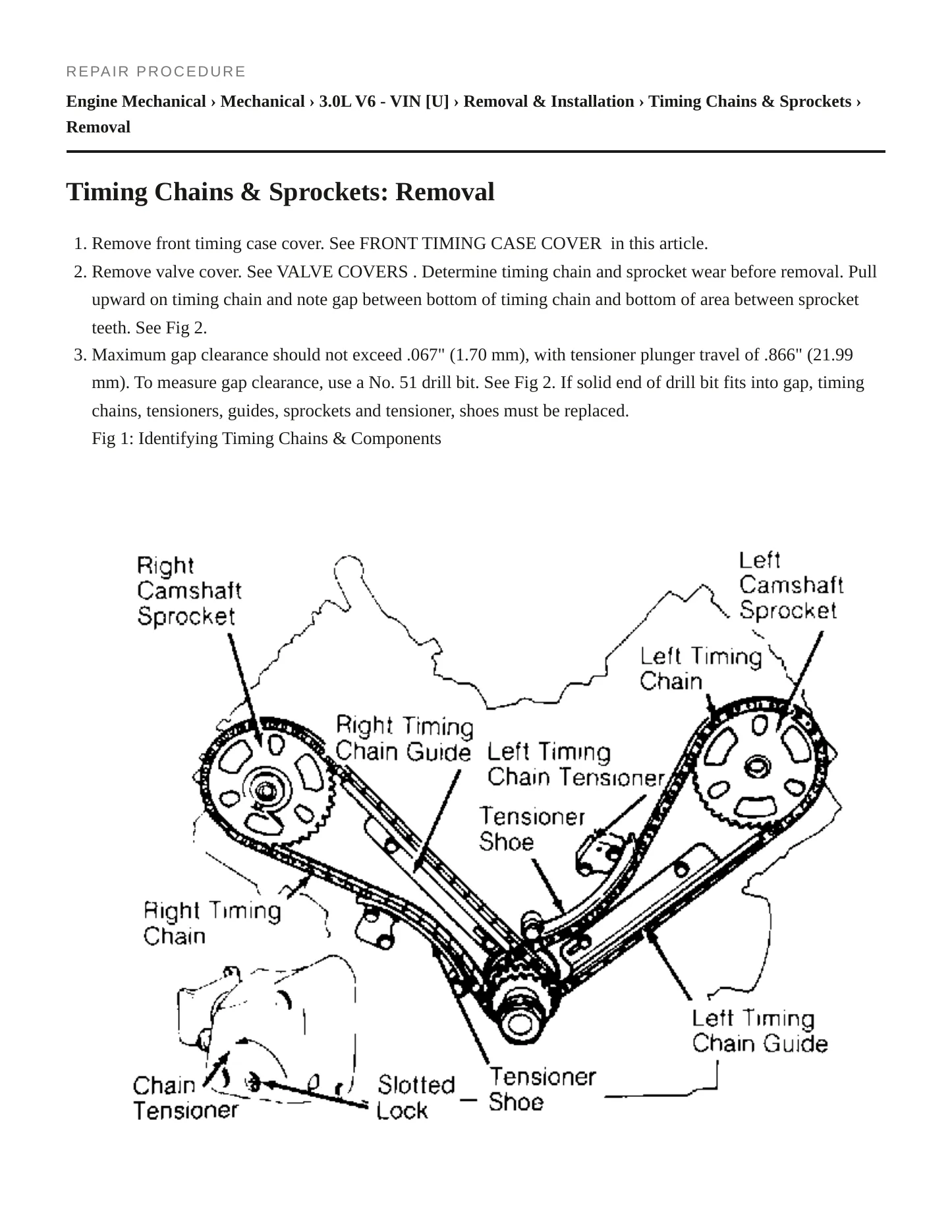 REPAIR PROCEDURE

Engine Mechanical › Mechanical › 3.0L V6 - VIN [U] › Removal & Installation › Timing Chains & Sprockets › Removal

Timing Chains & Sprockets: Removal

1. Remove front timing case cover. See FRONT TIMING CASE COVER in this article.
2. Remove valve cover. See VALVE COVERS . Determine timing chain and sprocket wear before removal. Pull upward on timing chain and note gap between bottom of timing chain and bottom of area between sprocket teeth. See Fig 2.
3. Maximum gap clearance should not exceed .067" (1.70 mm), with tensioner plunger travel of .866" (21.99 mm). To measure gap clearance, use a No. 51 drill bit. See Fig 2. If solid end of drill bit fits into gap, timing chains, tensioners, guides, sprockets and tensioner, shoes must be replaced.

Fig 1: Identifying Timing Chains & Components

Right
Camshaft
Sprocket

Left
Camshaft
Sprocket

Left Timing
Chain

Right Timing
Chain Guide

Left Timing
Chain Tensioner

Tensioner
Shoe

Right Timing
Chain

Left Timing
Chain Guide

Chain
Tensioner

Slotted
Lock

Tensioner
Shoe